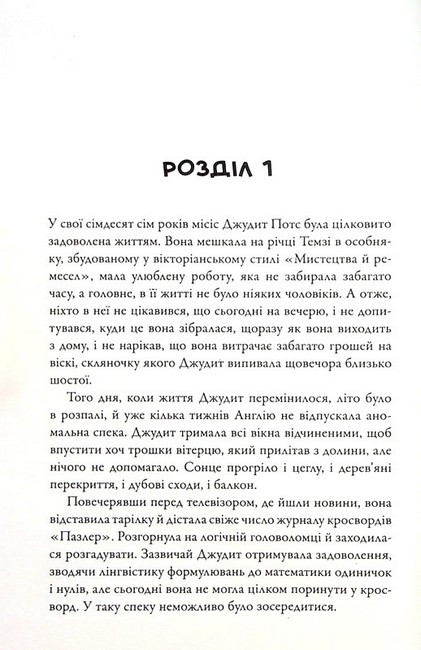 РОЗДІЛ 1

У свої сімдесят сім років місіс Джудит Потс була цілковито задоволена життям. Вона мешкала на річці Темзі в особняку, збудованому у вікторіанському стилі «Мистецтва й ремесел», мала улюблену роботу, яка не забирала забагато часу, а головне, в її житті не було ніяких чоловіків. А отже, ніхто в неї не цікавився, що сьогодні на вечерю, і не допитувався, куди це вона зібралася, щоразу як вона виходить з дому, і не нарікав, що вона витрачає забагато грошей на віскі, скляночку якого Джудит випивала щовечора близько шостої.

Того дня, коли життя Джудит перемінилося, літо було в розпалі, й уже кілька тижнів Англію не відпускала аномальна спека. Джудит тримала всі вікна відчиненими, щоб впустити хоч трошки вітерцю, який прилітав з долини, але нічого не допомагало. Сонце прогріло і цеглу, і дерев'яні перекриття, і дубові сходи, і балкон.

Повечерявши перед телевізором, де йшли новини, вона відставила тарілку й дістала свіже число журналу кросвордів «Пазлер». Розгорнула на логічній головоломці й заходилася розгадувати. Зазвичай Джудит отримувала задоволення, зводячи лінгвістику формулювань до математики одиничок і нулів, але сьогодні вона не могла цілком поринути у кросворд. У таку спеку неможливо було зосередитися.